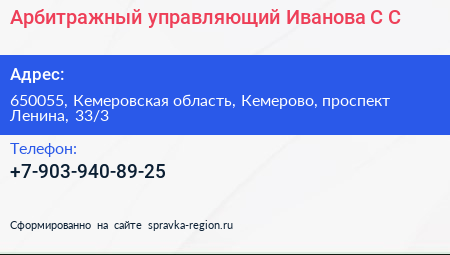 Арбитражный управляющий Иванова С С

Адрес:

650055, Кемеровская область, Кемерово, проспект Ленина, 33/3

Телефон:

+7-903-940-89-25

Сформированно на сайте spravka-region.ru